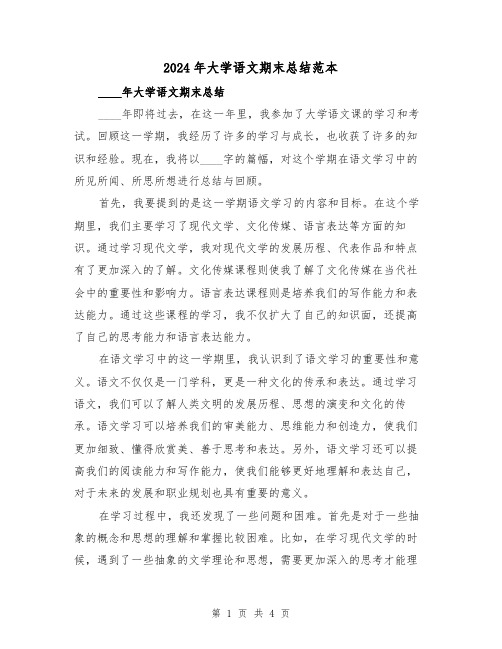 2024年大学语文期末总结范本

____年大学语文期末总结

____年即将过去，在这一年里，我参加了大学语文课的学习和考试。回顾这一学期，我经历了许多的学习与成长，也收获了许多的知识和经验。现在，我将以____字的篇幅，对这个学期在语文学习中的所见所闻、所思所想进行总结与回顾。

首先，我要提到的是这一学期语文学习的内容和目标。在这个学期里，我们主要学习了现代文学、文化传媒、语言表达等方面的知识。通过学习现代文学，我对现代文学的发展历程、代表作品和特点有了更加深入的了解。文化传媒课程则使我了解了文化传媒在当代社会中的重要性和影响力。语言表达课程则是培养我们的写作能力和表达能力。通过这些课程的学习，我不仅扩大了自己的知识面，还提高了自己的思考能力和语言表达能力。

在语文学习中的这一学期里，我认识到了语文学习的重要性和意义。语文不仅仅是一门学科，更是一种文化的传承和表达。通过学习语文，我们可以了解人类文明的发展历程、思想的演变和文化的传承。语文学习可以培养我们的审美能力、思维能力和创造力，使我们更加细致、懂得欣赏美、善于思考和表达。另外，语文学习还可以提高我们的阅读能力和写作能力，使我们能够更好地理解和表达自己，对于未来的发展和职业规划也具有重要的意义。

在学习过程中，我还发现了一些问题和困难。首先是对于一些抽象的概念和思想的理解和掌握比较困难。比如，在学习现代文学的时候，遇到了一些抽象的文学理论和思想，需要更加深入的思考才能理

第 1 页 共 4 页